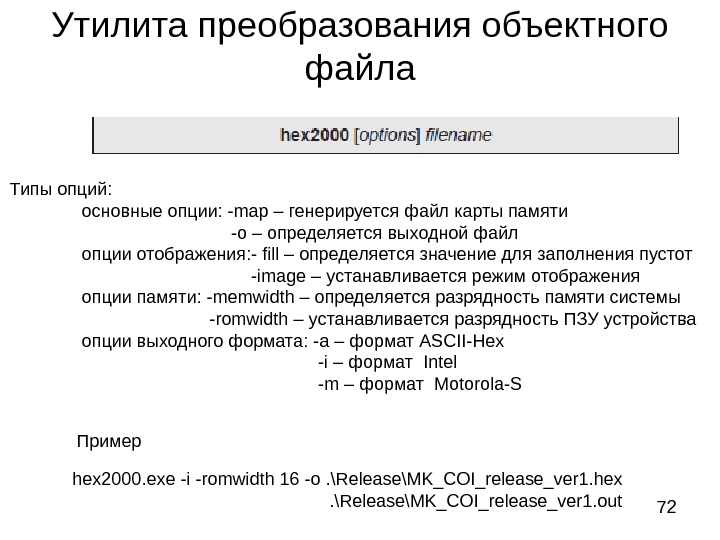 Утилита преобразования объектного файла

hex2000 [options] filename

Типы опций:
основные опции: -map – генерируется файл карты памяти
-o – определяется выходной файл
опции отображения:- fill – определяется значение для заполнения пустот
-image – устанавливается режим отображения
опции памяти: -memwidth – определяется разрядность памяти системы
-romwidth – устанавливается разрядность ПЗУ устройства
опции выходного формата: -a – формат ASCII-Hex
-i – формат Intel
-m – формат Motorola-S

Пример

hex2000.exe -i -romwidth 16 -o .\Release\MK_COI_release_ver1.hex .\Release\MK_COI_release_ver1.out

72